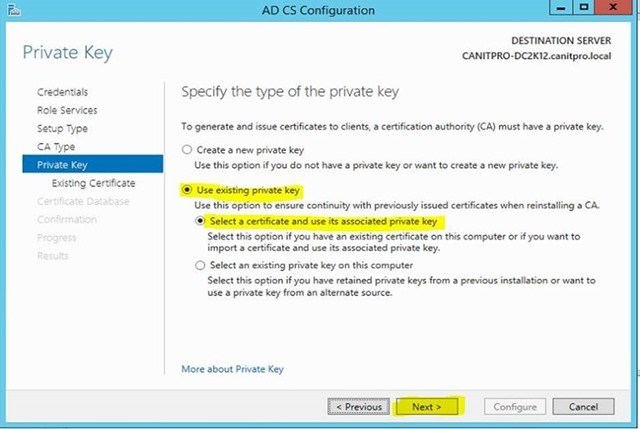 AD CS Configuration

Private Key

DESTINATION SERVER
CANITPRO-DC2K12.canitpro.local

Credentials
Role Services
Setup Type
CA Type
Private Key
Existing Certificate
Certificate Database
Confirmation
Progress
Results

Specify the type of the private key

To generate and issue certificates to clients, a certification authority (CA) must have a private key.

Create a new private key
Use this option if you do not have a private key or want to create a new private key.

Use existing private key
Use this option to ensure continuity with previously issued certificates when reinstalling a CA.

Select a certificate and use its associated private key
Select this option if you have an existing certificate on this computer or if you want to import a certificate and use its associated private key.

Select an existing private key on this computer
Select this option if you have retained private keys from a previous installation or want to use a private key from an alternate source.

More about Private Key

< Previous
Next >
Configure
Cancel